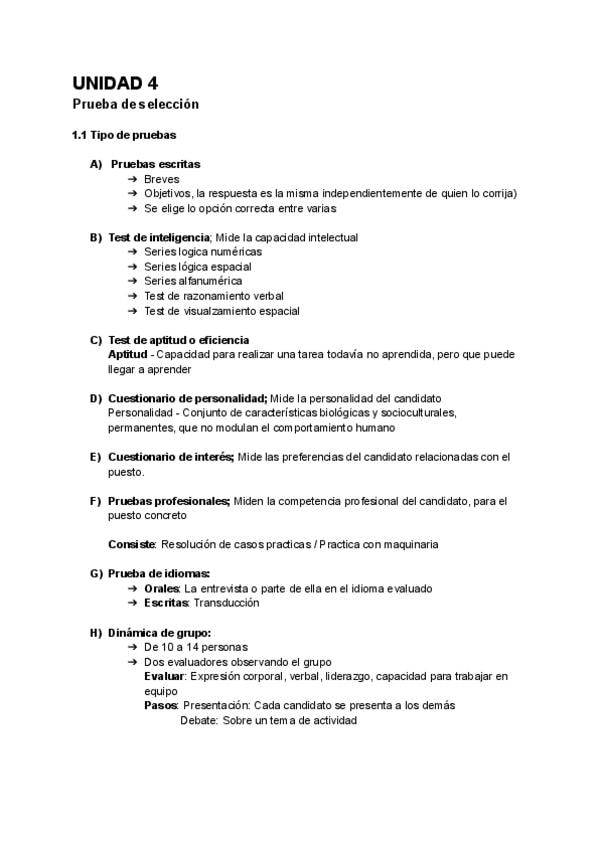 UNIDAD 4
Prueba de selección

1.1 Tipo de pruebas

A) Pruebas escritas
➔ Breves
➔ Objetivos, la respuesta es la misma independientemente de quien lo corrija)
➔ Se elige lo opción correcta entre varias

B) Test de inteligencia; Mide la capacidad intelectual
➔ Series logica numéricas
➔ Series lógica espacial
➔ Series alfanumérica
➔ Test de razonamiento verbal
➔ Test de visualzamiento espacial

C) Test de aptitud o eficiencia
Aptitud - Capacidad para realizar una tarea todavía no aprendida, pero que puede llegar a aprender

D) Cuestionario de personalidad; Mide la personalidad del candidato
Personalidad - Conjunto de características biológicas y socioculturales, permanentes, que no modulan el comportamiento humano

E) Cuestionario de interés; Mide las preferencias del candidato relacionadas con el puesto.

F) Pruebas profesionales; Miden la competencia profesional del candidato, para el puesto concreto

Consiste: Resolución de casos practicas / Practica con maquinaria

G) Prueba de idiomas:
➔ Orales: La entrevista o parte de ella en el idioma evaluado
➔ Escritas: Transducción

H) Dinámica de grupo:
➔ De 10 a 14 personas
➔ Dos evaluadores observando el grupo
Evaluar: Expresión corporal, verbal, liderazgo, capacidad para trabajar en equipo
Pasos: Presentación: Cada candidato se presenta a los demás
Debate: Sobre un tema de actividad